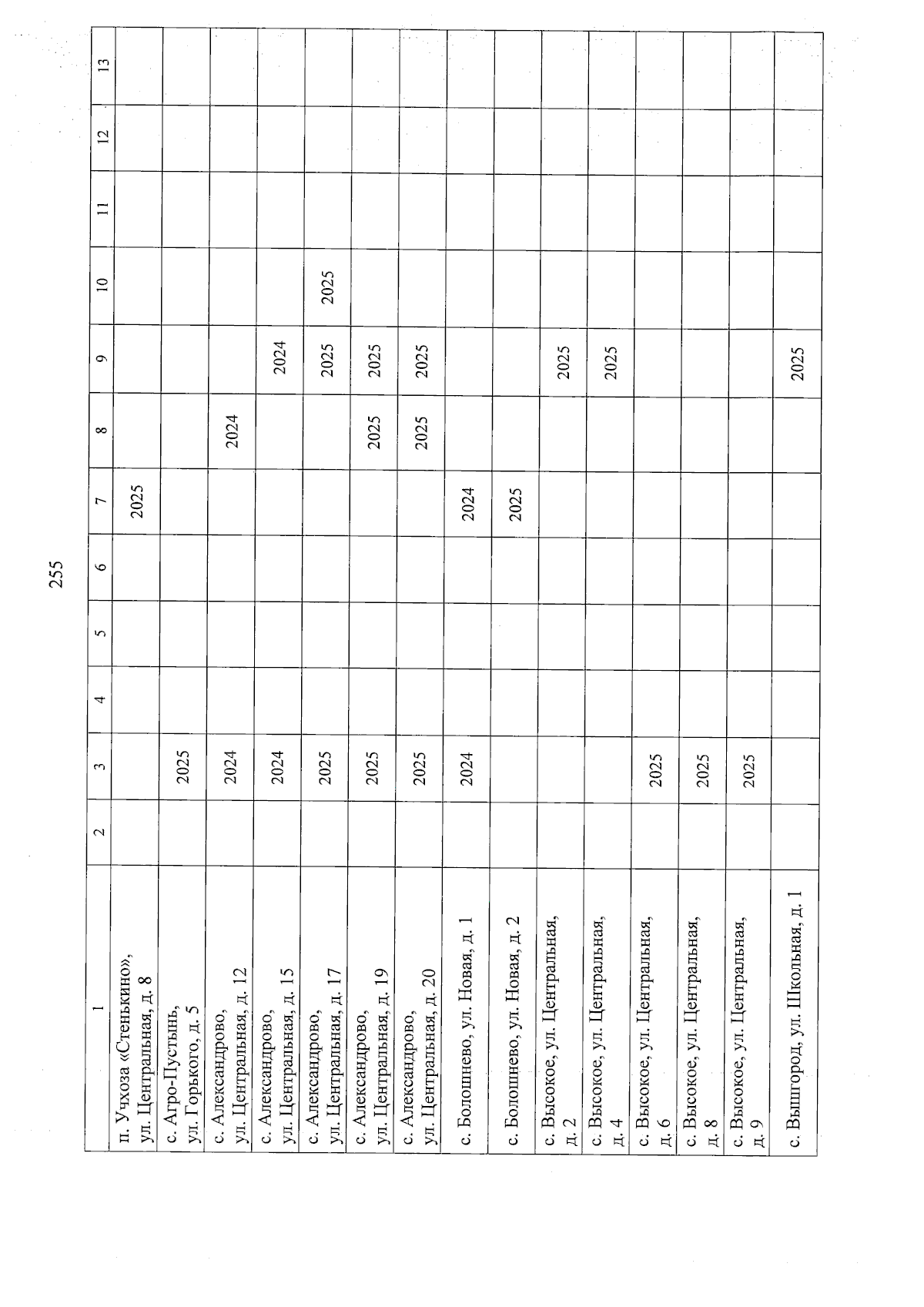 255

| 1 | 2 | 3 | 4 | 5 | 6 | 7 | 8 | 9 | 10 | 11 | 12 | 13 |
|---|---|---|---|---|---|---|---|---|---|---|---|---|
| п. Учхоза «Стенькино», ул. Центральная, д. 8 | | | | | | 2025 | | | | | | |
| с. Агро-Пустынь, ул. Горького, д. 5 | | 2025 | | | | | | | | | | |
| с. Александрово, ул. Центральная, д. 12 | | 2024 | | | | | 2024 | | | | | |
| с. Александрово, ул. Центральная, д. 15 | | 2024 | | | | | | 2024 | | | | |
| с. Александрово, ул. Центральная, д. 17 | | 2025 | | | | | | 2025 | 2025 | | | |
| с. Александрово, ул. Центральная, д. 19 | | 2025 | | | | | 2025 | 2025 | | | | |
| с. Александрово, ул. Центральная, д. 20 | | 2025 | | | | | 2025 | 2025 | | | | |
| с. Болошнево, ул. Новая, д. 1 | | 2024 | | | | 2024 | | | | | | |
| с. Болошнево, ул. Новая, д. 2 | | | | | | 2025 | | | | | | |
| с. Высокое, ул. Центральная, д. 2 | | | | | | | | 2025 | | | | |
| с. Высокое, ул. Центральная, д. 4 | | | | | | | | 2025 | | | | |
| с. Высокое, ул. Центральная, д. 6 | | 2025 | | | | | | | | | | |
| с. Высокое, ул. Центральная, д. 8 | | 2025 | | | | | | | | | | |
| с. Высокое, ул. Центральная, д. 9 | | 2025 | | | | | | | | | | |
| с. Вышгород, ул. Школьная, д. 1 | | | | | | | | 2025 | | | | |